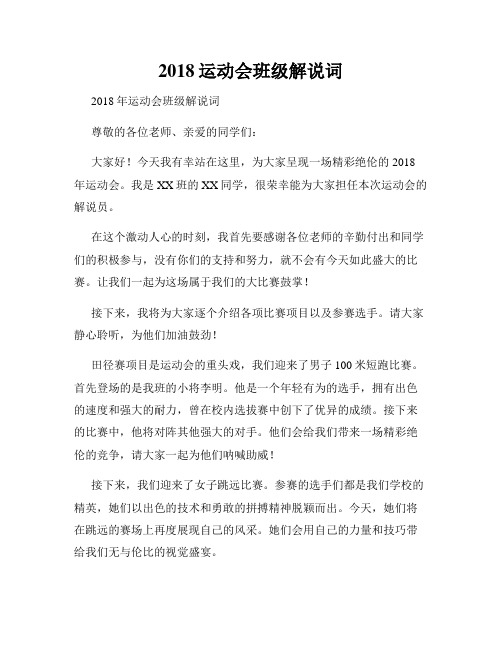 2018运动会班级解说词

2018年运动会班级解说词

尊敬的各位老师、亲爱的同学们：

大家好！今天我有幸站在这里，为大家呈现一场精彩绝伦的2018年运动会。我是XX班的XX同学，很荣幸能为大家担任本次运动会的解说员。

在这个激动人心的时刻，我首先要感谢各位老师的辛勤付出和同学们的积极参与，没有你们的支持和努力，就不会有今天如此盛大的比赛。让我们一起为这场属于我们的大比赛鼓掌！

接下来，我将为大家逐个介绍各项比赛项目以及参赛选手。请大家静心聆听，为他们加油鼓劲！

田径赛项目是运动会的重头戏，我们迎来了男子100米短跑比赛。首先登场的是我班的小将李明。他是一个年轻有为的选手，拥有出色的速度和强大的耐力，曾在校内选拔赛中创下了优异的成绩。接下来的比赛中，他将对阵其他强大的对手。他们会给我们带来一场精彩绝伦的竞争，请大家一起为他们呐喊助威！

接下来，我们迎来了女子跳远比赛。参赛的选手们都是我们学校的精英，她们以出色的技术和勇敢的拼搏精神脱颖而出。今天，她们将在跳远的赛场上再度展现自己的风采。她们会用自己的力量和技巧带给我们无与伦比的视觉盛宴。